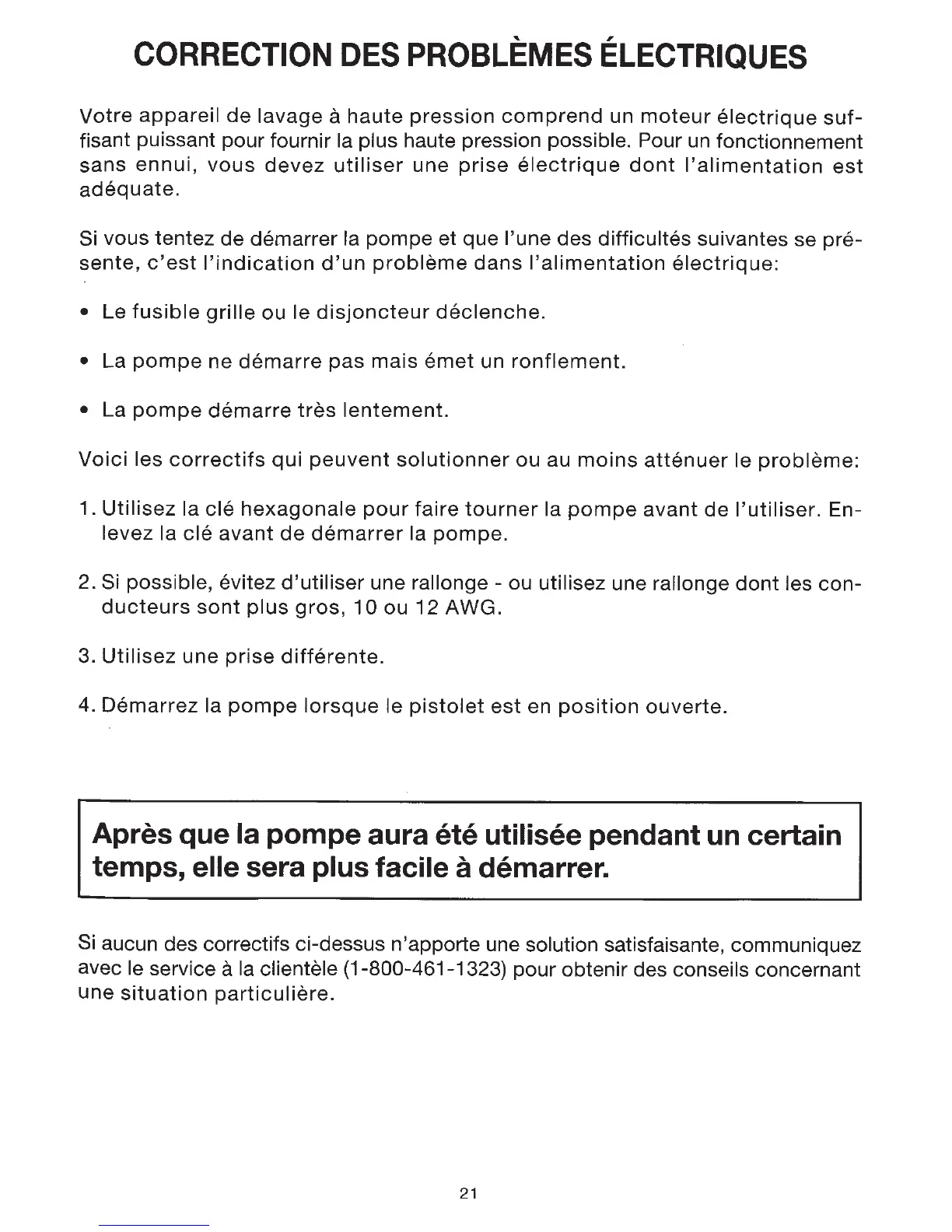 CORRECTION DES PROBLÈMES ÉLECTRIQUES

Votre appareil de lavage à haute pression comprend un moteur électrique suffisant puissant pour fournir la plus haute pression possible. Pour un fonctionnement sans ennui, vous devez utiliser une prise électrique dont l'alimentation est adéquate.

Si vous tentez de démarrer la pompe et que l'une des difficultés suivantes se présente, c'est l'indication d'un problème dans l'alimentation électrique:

• Le fusible grille ou le disjoncteur déclenche.

• La pompe ne démarre pas mais émet un ronflement.

• La pompe démarre très lentement.

Voici les correctifs qui peuvent solutionner ou au moins atténuer le problème:

1. Utilisez la clé hexagonale pour faire tourner la pompe avant de l'utiliser. Enlevez la clé avant de démarrer la pompe.

2. Si possible, évitez d'utiliser une rallonge - ou utilisez une rallonge dont les conducteurs sont plus gros, 10 ou 12 AWG.

3. Utilisez une prise différente.

4. Démarrez la pompe lorsque le pistolet est en position ouverte.

Après que la pompe aura été utilisée pendant un certain temps, elle sera plus facile à démarrer.

Si aucun des correctifs ci-dessus n'apporte une solution satisfaisante, communiquez avec le service à la clientèle (1-800-461-1323) pour obtenir des conseils concernant une situation particulière.

21